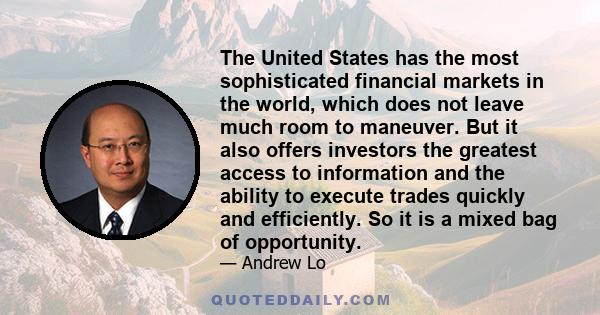 The United States has the most sophisticated financial markets in the world, which does not leave much room to maneuver. But it also offers investors the greatest access to information and the ability to execute trades quickly and efficiently. So it is a mixed bag of opportunity.

— Andrew Lo

QUOTEDDAILY.COM